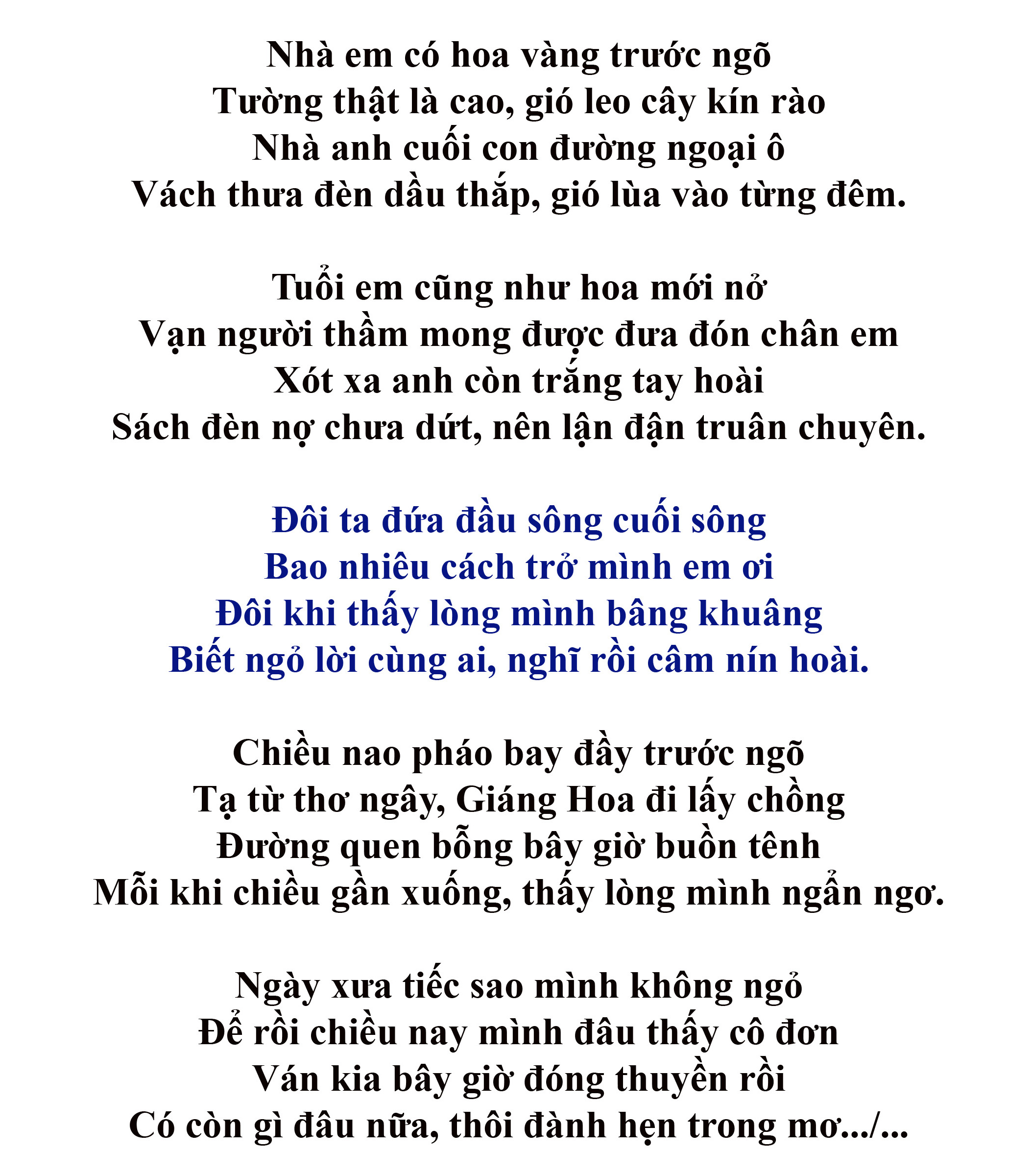 Nhà em có hoa vàng trước ngõ
Tường thật là cao, gió leo cây kín rào
Nhà anh cuối con đường ngoại ô
Vách thưa đèn dầu thắp, gió lùa vào từng đêm.

Tuổi em cũng như hoa mới nở
Vạn người thầm mong được đưa đón chân em
Xót xa anh còn trắng tay hoài
Sách đèn nợ chưa dứt, nên lận đận truân chuyên.

Đôi ta đứa đầu sông cuối sông
Bao nhiêu cách trở mình em ơi
Đôi khi thấy lòng mình bâng khuâng
Biết ngỏ lời cùng ai, nghĩ rồi câm nín hoài.

Chiều nao pháo bay đầy trước ngõ
Tạ từ thơ ngây, Giáng Hoa đi lấy chồng
Đường quen bỗng bây giờ buồn tênh
Mỗi khi chiều gần xuống, thấy lòng mình ngẩn ngơ.

Ngày xưa tiếc sao mình không ngỏ
Để rồi chiều nay mình đâu thấy cô đơn
Ván kia bây giờ đóng thuyền rồi
Có còn gì đâu nữa, thôi đành hẹn trong mơ.../...